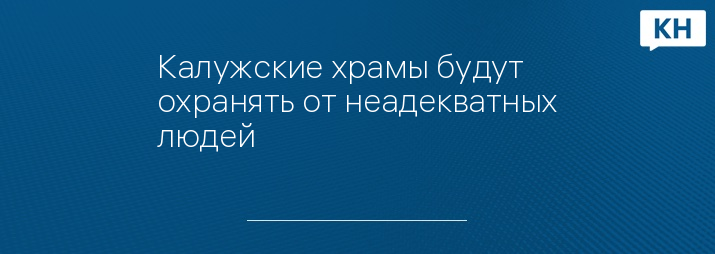 КН

Калужские храмы будут охранять от неадекватных людей